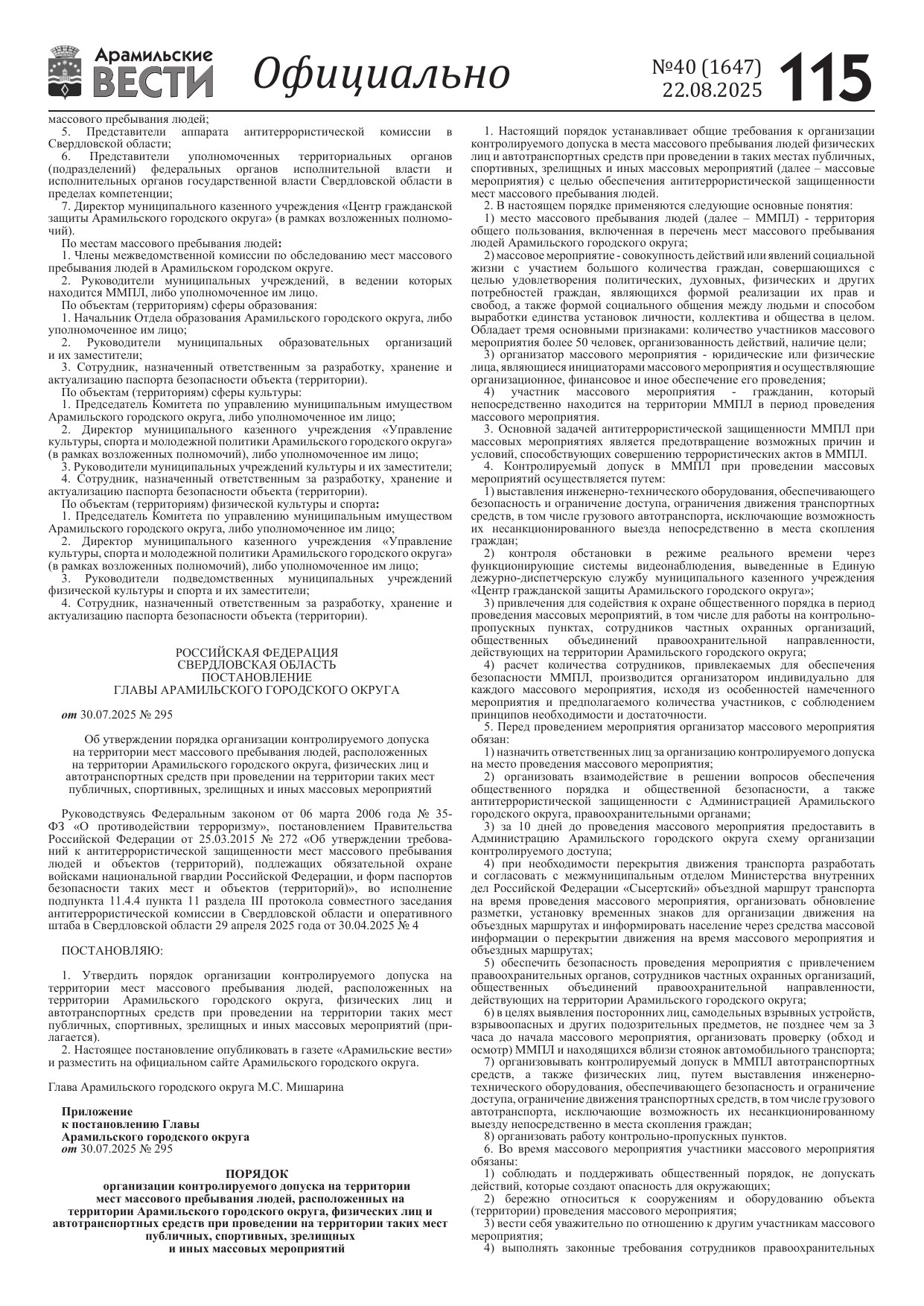 Арамильские ВЕСТИ Официально №40 (1647) 22.08.2025 115

массового пребывания людей;
5. Представители аппарата антитеррористической комиссии в Свердловской области;
6. Представители уполномоченных территориальных органов (подразделений) федеральных органов исполнительной власти и исполнительных органов государственной власти Свердловской области в пределах компетенции;
7. Директор муниципального казенного учреждения «Центр гражданской защиты Арамильского городского округа» (в рамках возложенных полномочий).
По местам массового пребывания людей:
1. Члены межведомственной комиссии по обследованию мест массового пребывания людей в Арамильском городском округе.
2. Руководители муниципальных учреждений, в ведении которых находится ММПЛ, либо уполномоченное им лицо.
По объектам (территориям) сферы образования:
1. Начальник Отдела образования Арамильского городского округа, либо уполномоченное им лицо;
2. Руководители муниципальных образовательных организаций и их заместители;
3. Сотрудник, назначенный ответственным за разработку, хранение и актуализацию паспорта безопасности объекта (территории).
По объектам (территориям) сферы культуры:
1. Председатель Комитета по управлению муниципальным имуществом Арамильского городского округа, либо уполномоченное им лицо;
2. Директор муниципального казенного учреждения «Управление культуры, спорта и молодежной политики Арамильского городского округа» (в рамках возложенных полномочий), либо уполномоченное им лицо;
3. Руководители муниципальных учреждений культуры и их заместители;
4. Сотрудник, назначенный ответственным за разработку, хранение и актуализацию паспорта безопасности объекта (территории).
По объектам (территориям) физической культуры и спорта:
1. Председатель Комитета по управлению муниципальным имуществом Арамильского городского округа, либо уполномоченное им лицо;
2. Директор муниципального казенного учреждения «Управление культуры, спорта и молодежной политики Арамильского городского округа» (в рамках возложенных полномочий), либо уполномоченное им лицо;
3. Руководители подведомственных муниципальных учреждений физической культуры и спорта и их заместители;
4. Сотрудник, назначенный ответственным за разработку, хранение и актуализацию паспорта безопасности объекта (территории).

РОССИЙСКАЯ ФЕДЕРАЦИЯ
СВЕРДЛОВСКАЯ ОБЛАСТЬ
ПОСТАНОВЛЕНИЕ
ГЛАВЫ АРАМИЛЬСКОГО ГОРОДСКОГО ОКРУГА

от 30.07.2025 № 295

Об утверждении порядка организации контролируемого допуска на территории мест массового пребывания людей, расположенных на территории Арамильского городского округа, физических лиц и автотранспортных средств при проведении на территории таких мест публичных, спортивных, зрелищных и иных массовых мероприятий

Руководствуясь Федеральным законом от 06 марта 2006 года № 35-ФЗ «О противодействии терроризму», постановлением Правительства Российской Федерации от 25.03.2015 № 272 «Об утверждении требований к антитеррористической защищенности мест массового пребывания людей и объектов (территорий), подлежащих обязательной охране войсками национальной гвардии Российской Федерации, и форм паспортов безопасности таких мест и объектов (территорий)», во исполнение подпункта 11.4.4 пункта 11 раздела III протокола совместного заседания антитеррористической комиссии в Свердловской области и оперативного штаба в Свердловской области 29 апреля 2025 года от 30.04.2025 № 4

ПОСТАНОВЛЯЮ:

1. Утвердить порядок организации контролируемого допуска на территории мест массового пребывания людей, расположенных на территории Арамильского городского округа, физических лиц и автотранспортных средств при проведении на территории таких мест публичных, спортивных, зрелищных и иных массовых мероприятий (прилагается).
2. Настоящее постановление опубликовать в газете «Арамильские вести» и разместить на официальном сайте Арамильского городского округа.

Глава Арамильского городского округа М.С. Мишарина

Приложение
к постановлению Главы
Арамильского городского округа
от 30.07.2025 № 295

ПОРЯДОК
организации контролируемого допуска на территории мест массового пребывания людей, расположенных на территории Арамильского городского округа, физических лиц и автотранспортных средств при проведении на территории таких мест публичных, спортивных, зрелищных и иных массовых мероприятий

1. Настоящий порядок устанавливает общие требования к организации контролируемого допуска в места массового пребывания людей физических лиц и автотранспортных средств при проведении в таких местах публичных, спортивных, зрелищных и иных массовых мероприятий (далее – массовые мероприятия) с целью обеспечения антитеррористической защищенности мест массового пребывания людей.
2. В настоящем порядке применяются следующие основные понятия:
1) место массового пребывания людей (далее – ММПЛ) - территория общего пользования, включенная в перечень мест массового пребывания людей Арамильского городского округа;
2) массовое мероприятие - совокупность действий или явлений социальной жизни с участием большого количества граждан, совершающихся с целью удовлетворения политических, духовных, физических и других потребностей граждан, являющихся формой реализации их прав и свобод, а также формой социального общения между людьми и способом выработки единства установок личности, коллектива и общества в целом. Обладает тремя основными признаками: количество участников массового мероприятия более 50 человек, организованность действий, наличие цели;
3) организатор массового мероприятия - юридические или физические лица, являющиеся инициаторами массового мероприятия и осуществляющие организационное, финансовое и иное обеспечение его проведения;
4) участник массового мероприятия - гражданин, который непосредственно находится на территории ММПЛ в период проведения массового мероприятия.
3. Основной задачей антитеррористической защищенности ММПЛ при массовых мероприятиях является предотвращение возможных причин и условий, способствующих совершению террористических актов в ММПЛ.
4. Контролируемый допуск в ММПЛ при проведении массовых мероприятий осуществляется путем:
1) выставления инженерно-технического оборудования, обеспечивающего безопасность и ограничение доступа, ограничения движения транспортных средств, в том числе грузового автотранспорта, исключающие возможность их несанкционированного выезда непосредственно в места скопления граждан;
2) контроля обстановки в режиме реального времени через функционирующие системы видеонаблюдения, выведенные в Единую дежурно-диспетчерскую службу муниципального казенного учреждения «Центр гражданской защиты Арамильского городского округа»;
3) привлечения для содействия к охране общественного порядка в период проведения массовых мероприятий, в том числе для работы на контрольно-пропускных пунктах, сотрудников частных охранных организаций, общественных объединений правоохранительной направленности, действующих на территории Арамильского городского округа;
4) расчет количества сотрудников, привлекаемых для обеспечения безопасности ММПЛ, производится организатором индивидуально для каждого массового мероприятия, исходя из особенностей намеченного мероприятия и предполагаемого количества участников, с соблюдением принципов необходимости и достаточности.
5. Перед проведением мероприятия организатор массового мероприятия обязан:
1) назначить ответственных лиц за организацию контролируемого допуска на место проведения массового мероприятия;
2) организовать взаимодействие в решении вопросов обеспечения общественного порядка и общественной безопасности, а также антитеррористической защищенности с Администрацией Арамильского городского округа, правоохранительными органами;
3) за 10 дней до проведения массового мероприятия предоставить в Администрацию Арамильского городского округа схему организации контролируемого доступа;
4) при необходимости перекрытия движения транспорта разработать и согласовать с межмуниципальным отделом Министерства внутренних дел Российской Федерации «Сысертский» объездной маршрут транспорта на время проведения массового мероприятия, организовать обновление разметки, установку временных знаков для организации движения на объездных маршрутах и информировать население через средства массовой информации о перекрытии движения на время массового мероприятия и объездных маршрутах;
5) обеспечить безопасность проведения мероприятия с привлечением правоохранительных органов, сотрудников частных охранных организаций, общественных объединений правоохранительной направленности, действующих на территории Арамильского городского округа;
6) в целях выявления посторонних лиц, самодельных взрывных устройств, взрывоопасных и других подозрительных предметов, не позднее чем за 3 часа до начала массового мероприятия, организовать проверку (обход и осмотр) ММПЛ и находящихся вблизи стоянок автомобильного транспорта;
7) организовывать контролируемый допуск в ММПЛ автотранспортных средств, а также физических лиц, путем выставления инженерно-технического оборудования, обеспечивающего безопасность и ограничение доступа, ограничение движения транспортных средств, в том числе грузового автотранспорта, исключающие возможность их несанкционированному выезду непосредственно в места скопления граждан;
8) организовать работу контрольно-пропускных пунктов.
6. Во время массового мероприятия участники массового мероприятия обязаны:
1) соблюдать и поддерживать общественный порядок, не допускать действий, которые создают опасность для окружающих;
2) бережно относиться к сооружениям и оборудованию объекта (территории) проведения массового мероприятия;
3) вести себя уважительно по отношению к другим участникам массового мероприятия;
4) выполнять законные требования сотрудников правоохранительных